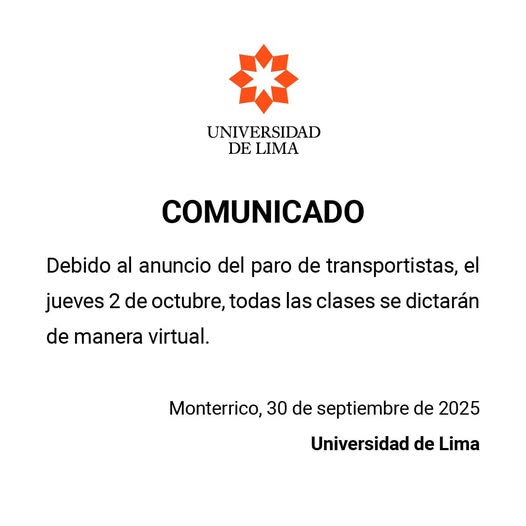 UNIVERSIDAD
DE LIMA

COMUNICADO

Debido al anuncio del paro de transportistas, el jueves 2 de octubre, todas las clases se dictarán de manera virtual.

Monterrico, 30 de septiembre de 2025

Universidad de Lima